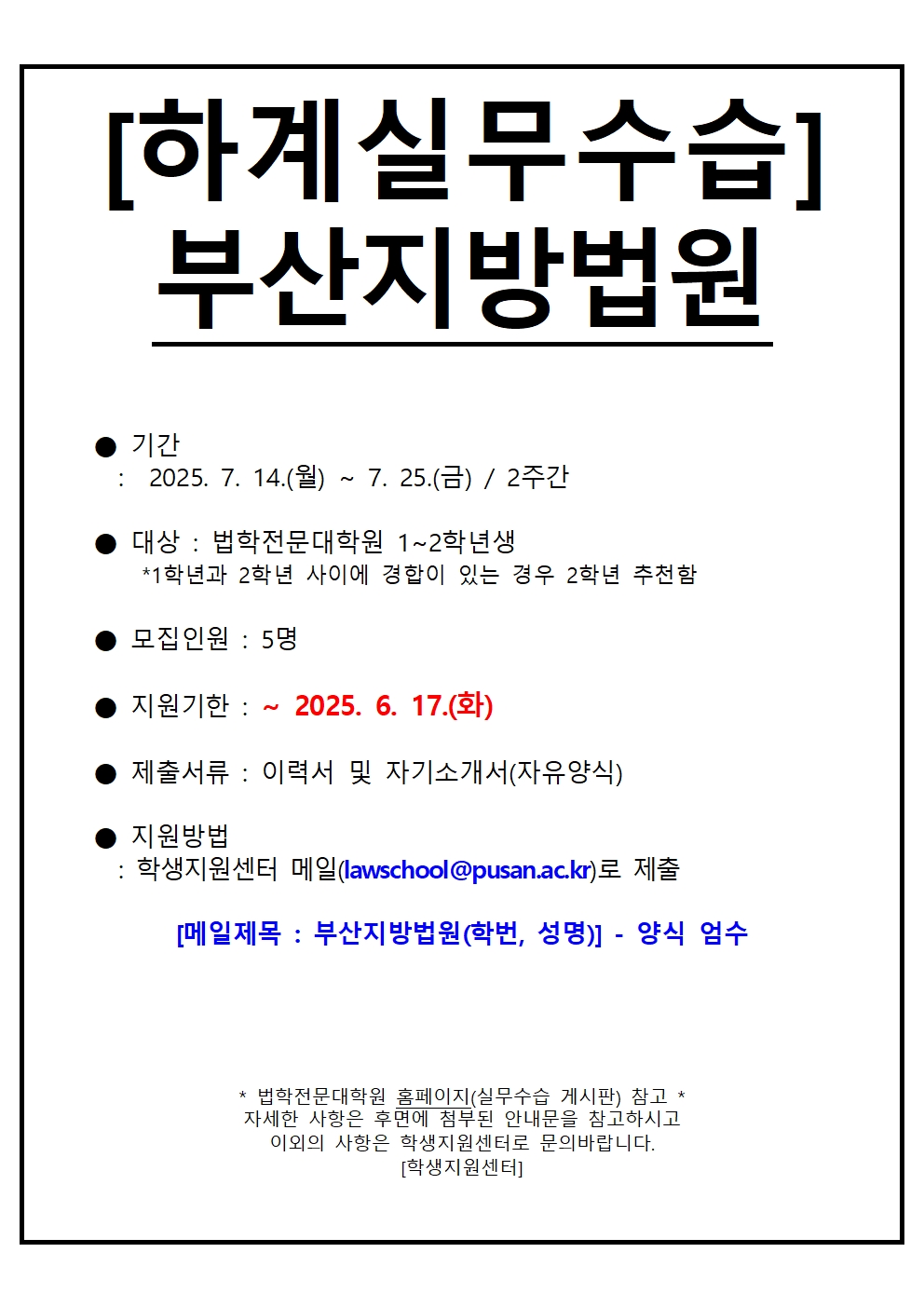 [하계실무수습]
부산지방법원

● 기간
: 2025. 7. 14.(월) ~ 7. 25.(금) / 2주간

● 대상 : 법학전문대학원 1~2학년생
*1학년과 2학년 사이에 경합이 있는 경우 2학년 추천함

● 모집인원 : 5명

● 지원기한 : ~ 2025. 6. 17.(화)

● 제출서류 : 이력서 및 자기소개서(자유양식)

● 지원방법
: 학생지원센터 메일(lawschool@pusan.ac.kr)로 제출

[메일제목 : 부산지방법원(학번, 성명)] - 양식 엄수

* 법학전문대학원 홈페이지(실무수습 게시판) 참고 *
자세한 사항은 후면에 첨부된 안내문을 참고하시고
이외의 사항은 학생지원센터로 문의바랍니다.
[학생지원센터]